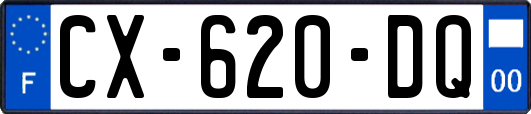 F
CX-620-DQ
00